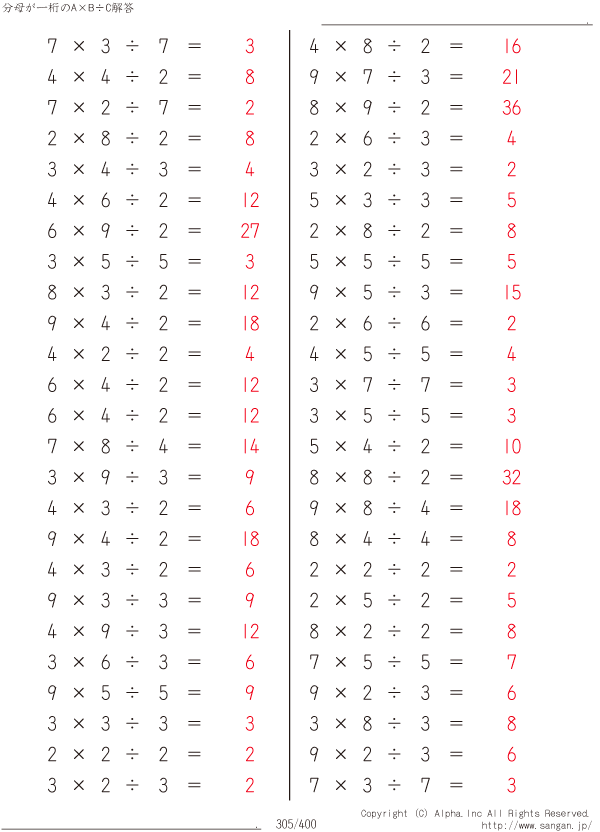 分母が一桁のA×B÷C解答

$7 \times 3 \div 7 = 3$
$4 \times 4 \div 2 = 8$
$7 \times 2 \div 7 = 2$
$2 \times 8 \div 2 = 8$
$3 \times 4 \div 3 = 4$
$4 \times 6 \div 2 = 12$
$6 \times 9 \div 2 = 27$
$3 \times 5 \div 5 = 3$
$8 \times 3 \div 2 = 12$
$9 \times 4 \div 2 = 18$
$4 \times 2 \div 2 = 4$
$6 \times 4 \div 2 = 12$
$6 \times 4 \div 2 = 12$
$7 \times 8 \div 4 = 14$
$3 \times 9 \div 3 = 9$
$4 \times 3 \div 2 = 6$
$9 \times 4 \div 2 = 18$
$4 \times 3 \div 2 = 6$
$9 \times 3 \div 3 = 9$
$4 \times 9 \div 3 = 12$
$3 \times 6 \div 3 = 6$
$9 \times 5 \div 5 = 9$
$3 \times 3 \div 3 = 3$
$2 \times 2 \div 2 = 2$
$3 \times 2 \div 3 = 2$

$4 \times 8 \div 2 = 16$
$9 \times 7 \div 3 = 21$
$8 \times 9 \div 2 = 36$
$2 \times 6 \div 3 = 4$
$3 \times 2 \div 3 = 2$
$5 \times 3 \div 3 = 5$
$2 \times 8 \div 2 = 8$
$5 \times 5 \div 5 = 5$
$9 \times 5 \div 3 = 15$
$2 \times 6 \div 6 = 2$
$4 \times 5 \div 5 = 4$
$3 \times 7 \div 7 = 3$
$3 \times 5 \div 5 = 3$
$5 \times 4 \div 2 = 10$
$8 \times 8 \div 2 = 32$
$9 \times 8 \div 4 = 18$
$8 \times 4 \div 4 = 8$
$2 \times 2 \div 2 = 2$
$2 \times 5 \div 2 = 5$
$8 \times 2 \div 2 = 8$
$7 \times 5 \div 5 = 7$
$9 \times 2 \div 3 = 6$
$3 \times 8 \div 3 = 8$
$9 \times 2 \div 3 = 6$
$7 \times 3 \div 7 = 3$

305/400
Copyright (C) Alpha.Inc All Rights Reserved.
http://www.sangan.jp/